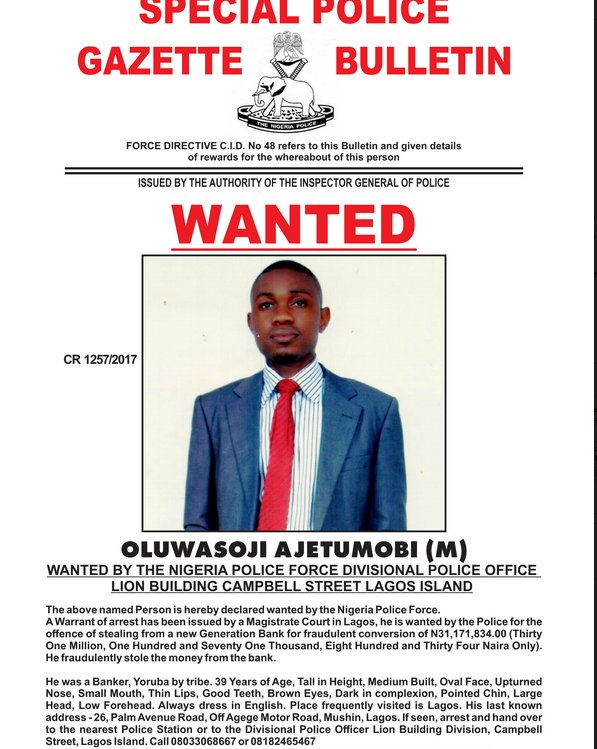 SPECIAL POLICE
GAZETTE BULLETIN

THE NIGERIA POLICE

FORCE DIRECTIVE C.I.D. No 48 refers to this Bulletin and given details of rewards for the whereabout of this person

ISSUED BY THE AUTHORITY OF THE INSPECTOR GENERAL OF POLICE

WANTED

CR 1257/2017

OLUWASOJI AJETUMOBI (M)
WANTED BY THE NIGERIA POLICE FORCE DIVISIONAL POLICE OFFICE
LION BUILDING CAMPBELL STREET LAGOS ISLAND

The above named Person is hereby declared wanted by the Nigeria Police Force.
A Warrant of arrest has been issued by a Magistrate Court in Lagos, he is wanted by the Police for the offence of stealing from a new Generation Bank for fraudulent conversion of N31,171,834.00 (Thirty One Million, One Hundred and Seventy One Thousand, Eight Hundred and Thirty Four Naira Only). He fraudulently stole the money from the bank.

He was a Banker, Yoruba by tribe. 39 Years of Age, Tall in Height, Medium Built, Oval Face, Upturned Nose, Small Mouth, Thin Lips, Good Teeth, Brown Eyes, Dark in complexion, Pointed Chin, Large Head, Low Forehead. Always dress in English. Place frequently visited is Lagos. His last known address - 26, Palm Avenue Road, Off Agege Motor Road, Mushin, Lagos. If seen, arrest and hand over to the nearest Police Station or to the Divisional Police Officer Lion Building Division, Campbell Street, Lagos Island. Call 08033068667 or 08182465467